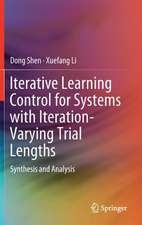 Dong Shen · Xuefang Li

Iterative Learning Control for Systems with Iteration-Varying Trial Lengths

Synthesis and Analysis

Springer